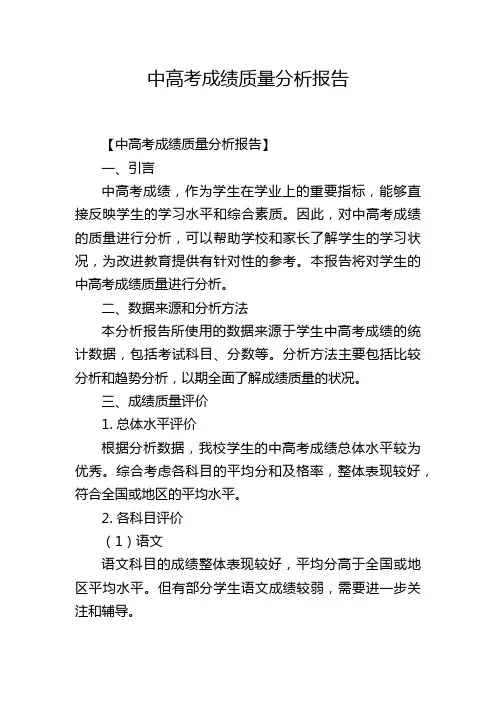 中高考成绩质量分析报告

【中高考成绩质量分析报告】

一、引言

中高考成绩，作为学生在学业上的重要指标，能够直接反映学生的学习水平和综合素质。因此，对中高考成绩的质量进行分析，可以帮助学校和家长了解学生的学习状况，为改进教育提供有针对性的参考。本报告将对学生的中高考成绩质量进行分析。

二、数据来源和分析方法

本分析报告所使用的数据来源于学生中高考成绩的统计数据，包括考试科目、分数等。分析方法主要包括比较分析和趋势分析，以期全面了解成绩质量的状况。

三、成绩质量评价

1. 总体水平评价

根据分析数据，我校学生的中高考成绩总体水平较为优秀。综合考虑各科目的平均分和及格率，整体表现较好，符合全国或地区的平均水平。

2. 各科目评价

（1）语文

语文科目的成绩整体表现较好，平均分高于全国或地区平均水平。但有部分学生语文成绩较弱，需要进一步关注和辅导。